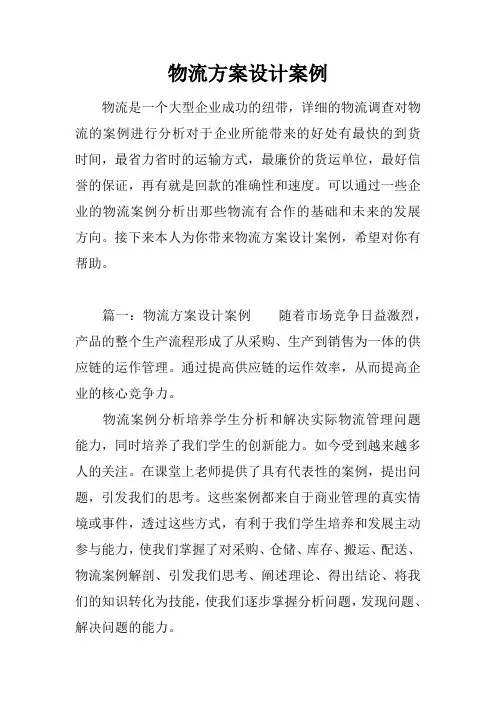 物流方案设计案例

物流是一个大型企业成功的纽带，详细的物流调查对物流的案例进行分析对于企业所能带来的好处有最快的到货时间，最省力省时的运输方式，最廉价的货运单位，最好信誉的保证，再有就是回款的准确性和速度。可以通过一些企业的物流案例分析出那些物流有合作的基础和未来的发展方向。接下来本人为你带来物流方案设计案例，希望对你有帮助。

篇一：物流方案设计案例　　随着市场竞争日益激烈，产品的整个生产流程形成了从采购、生产到销售为一体的供应链的运作管理。通过提高供应链的运作效率，从而提高企业的核心竞争力。

物流案例分析培养学生分析和解决实际物流管理问题能力，同时培养了我们学生的创新能力。如今受到越来越多人的关注。在课堂上老师提供了具有代表性的案例，提出问题，引发我们的思考。这些案例都来自于商业管理的真实情境或事件，透过这些方式，有利于我们学生培养和发展主动参与能力，使我们掌握了对采购、仓储、库存、搬运、配送、物流案例解剖、引发我们思考、阐述理论、得出结论、将我们的知识转化为技能，使我们逐步掌握分析问题，发现问题、解决问题的能力。